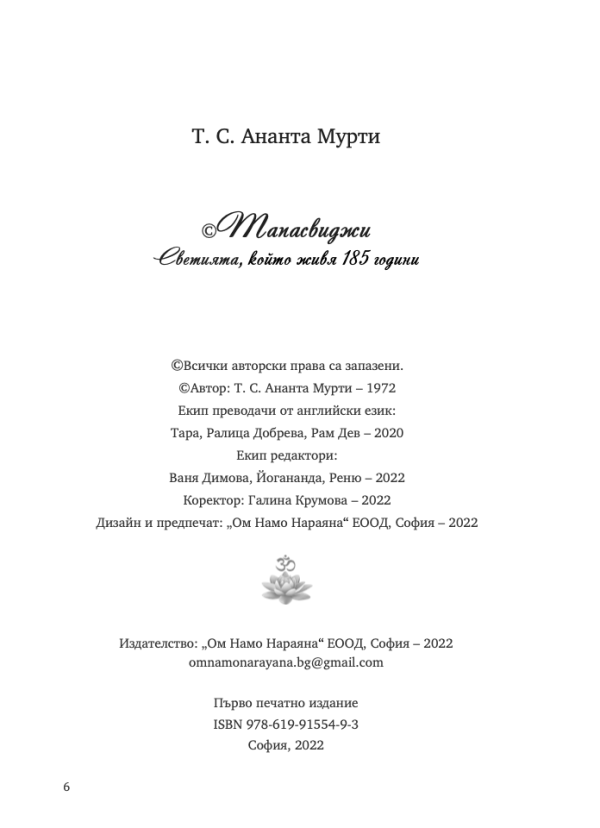 Т. С. Ананта Мурти

©Тапасвиджи
Светията, който живя 185 години

©Всички авторски права са запазени.
©Автор: Т. С. Ананта Мурти – 1972
Екип преводачи от английски език:
Тара, Ралица Добрева, Рам Дев – 2020
Екип редактори:
Ваня Димова, Йогананда, Реню – 2022
Коректор: Галина Крумова – 2022
Дизайн и предпечат: „Ом Намо Нараяна“ ЕООД, София – 2022

Издателство: „Ом Намо Нараяна“ ЕООД, София – 2022
omnamonarayana.bg@gmail.com

Първо печатно издание
ISBN 978-619-91554-9-3
София, 2022

6